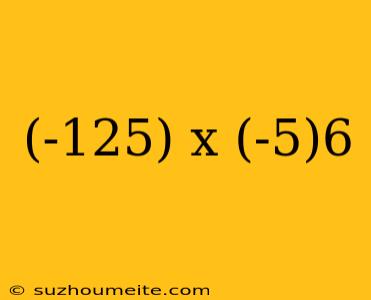 (-125) x (-5)6

© suzhoumeite.com